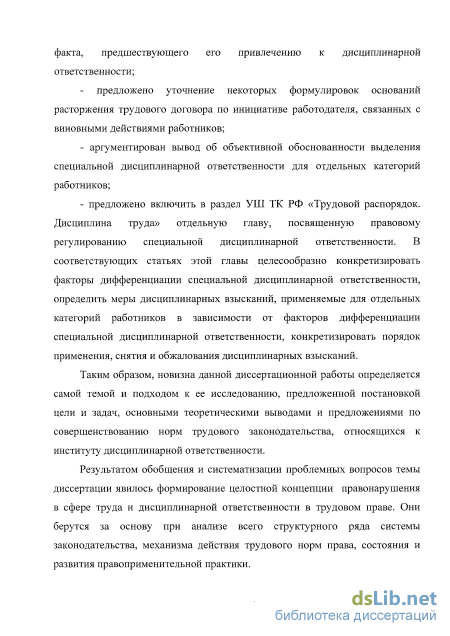 факта, предшествующего его привлечению к дисциплинарной ответственности;

- предложено уточнение некоторых формулировок оснований расторжения трудового договора по инициативе работодателя, связанных с виновными действиями работников;

- аргументирован вывод об объективной обоснованности выделения специальной дисциплинарной ответственности для отдельных категорий работников;

- предложено включить в раздел УШ ТК РФ «Трудовой распорядок. Дисциплина труда» отдельную главу, посвященную правовому регулированию специальной дисциплинарной ответственности. В соответствующих статьях этой главы целесообразно конкретизировать факторы дифференциации специальной дисциплинарной ответственности, определить меры дисциплинарных взысканий, применяемые для отдельных категорий работников в зависимости от факторов дифференциации специальной дисциплинарной ответственности, конкретизировать порядок применения, снятия и обжалования дисциплинарных взысканий.

Таким образом, новизна данной диссертационной работы определяется самой темой и подходом к ее исследованию, предложенной постановкой цели и задач, основными теоретическими выводами и предложениями по совершенствованию норм трудового законодательства, относящихся к институту дисциплинарной ответственности.

Результатом обобщения и систематизации проблемных вопросов темы диссертации явилось формирование целостной концепции правонарушения в сфере труда и дисциплинарной ответственности в трудовом праве. Они берутся за основу при анализе всего структурного ряда системы законодательства, механизма действия трудового норм права, состояния и развития правоприменительной практики.

dsLib.net
библиотека диссертаций